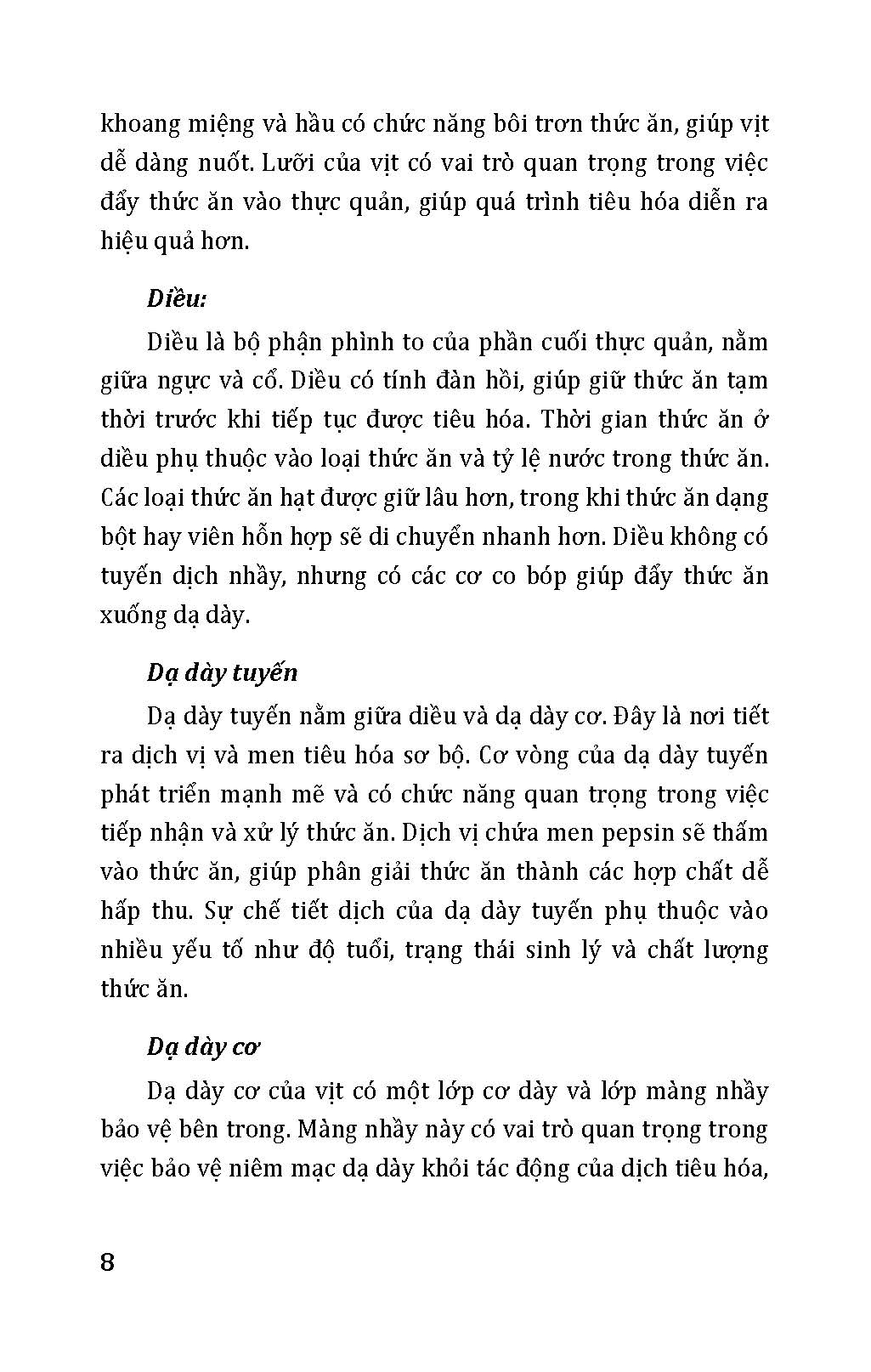 khoang miệng và hầu có chức năng bôi trơn thức ăn, giúp vịt dễ dàng nuốt. Lưỡi của vịt có vai trò quan trọng trong việc đẩy thức ăn vào thực quản, giúp quá trình tiêu hóa diễn ra hiệu quả hơn.

Diều:

Diều là bộ phận phình to của phần cuối thực quản, nằm giữa ngực và cổ. Diều có tính đàn hồi, giúp giữ thức ăn tạm thời trước khi tiếp tục được tiêu hóa. Thời gian thức ăn ở diều phụ thuộc vào loại thức ăn và tỷ lệ nước trong thức ăn. Các loại thức ăn hạt được giữ lâu hơn, trong khi thức ăn dạng bột hay viên hỗn hợp sẽ di chuyển nhanh hơn. Diều không có tuyến dịch nhầy, nhưng có các cơ co bóp giúp đẩy thức ăn xuống dạ dày.

Dạ dày tuyến

Dạ dày tuyến nằm giữa diều và dạ dày cơ. Đây là nơi tiết ra dịch vị và men tiêu hóa sơ bộ. Cơ vòng của dạ dày tuyến phát triển mạnh mẽ và có chức năng quan trọng trong việc tiếp nhận và xử lý thức ăn. Dịch vị chứa men pepsin sẽ thấm vào thức ăn, giúp phân giải thức ăn thành các hợp chất dễ hấp thu. Sự chế tiết dịch của dạ dày tuyến phụ thuộc vào nhiều yếu tố như độ tuổi, trạng thái sinh lý và chất lượng thức ăn.

Dạ dày cơ

Dạ dày cơ của vịt có một lớp cơ dày và lớp màng nhầy bảo vệ bên trong. Màng nhầy này có vai trò quan trọng trong việc bảo vệ niêm mạc dạ dày khỏi tác động của dịch tiêu hóa,

8